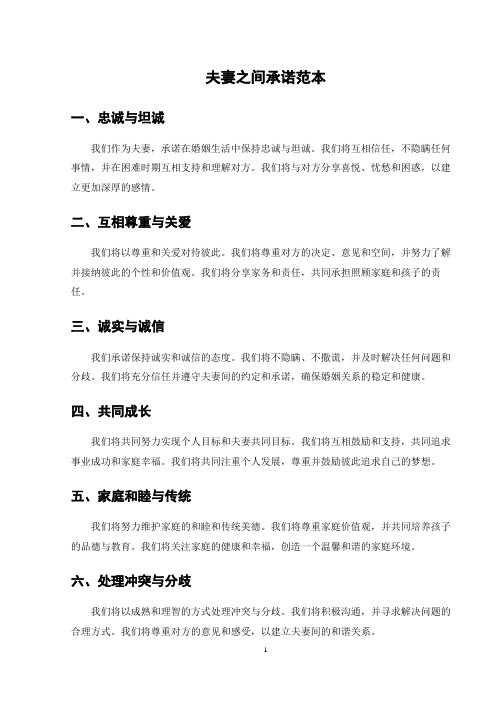 夫妻之间承诺范本

一、忠诚与坦诚

我们作为夫妻，承诺在婚姻生活中保持忠诚与坦诚。我们将互相信任，不隐瞒任何事情，并在困难时期互相支持和理解对方。我们将与对方分享喜悦、忧愁和困惑，以建立更加深厚的感情。

二、互相尊重与关爱

我们将以尊重和关爱对待彼此。我们将尊重对方的决定、意见和空间，并努力了解并接纳彼此的个性和价值观。我们将分享家务和责任，共同承担照顾家庭和孩子的责任。

三、诚实与诚信

我们承诺保持诚实和诚信的态度。我们将不隐瞒、不撒谎，并及时解决任何问题和分歧。我们将充分信任并遵守夫妻间的约定和承诺，确保婚姻关系的稳定和健康。

四、共同成长

我们将共同努力实现个人目标和夫妻共同目标。我们将互相鼓励和支持，共同追求事业成功和家庭幸福。我们将共同注重个人发展，尊重并鼓励彼此追求自己的梦想。

五、家庭和睦与传统

我们将努力维护家庭的和睦和传统美德。我们将尊重家庭价值观，并共同培养孩子的品德与教育。我们将关注家庭的健康和幸福，创造一个温馨和谐的家庭环境。

六、处理冲突与分歧

我们将以成熟和理智的方式处理冲突与分歧。我们将积极沟通，并寻求解决问题的合理方式。我们将尊重对方的意见和感受，以建立夫妻间的和谐关系。

1